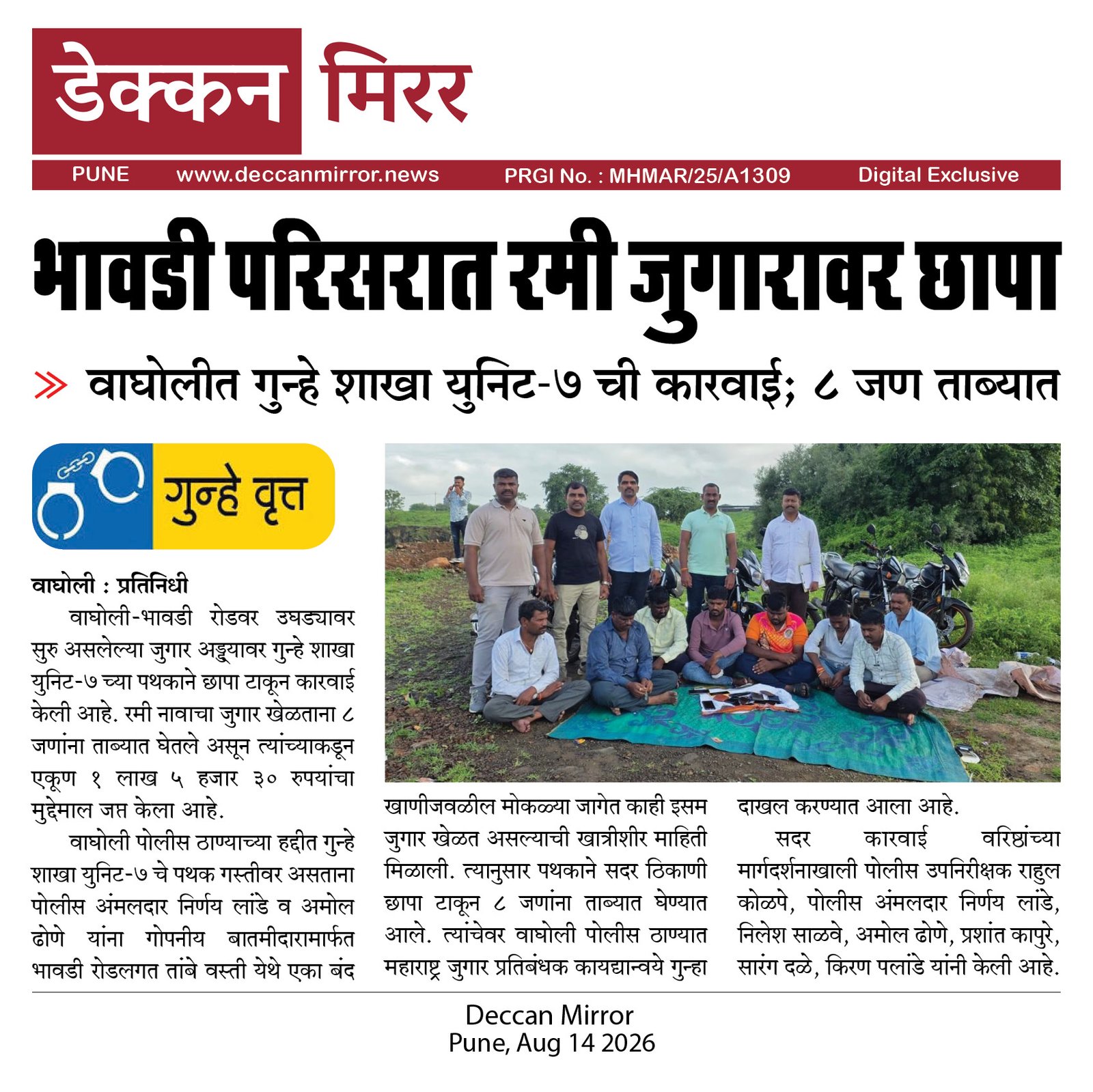 डेक्कन मिरर

PUNE www.deccanmirror.news PRGI No. : MHMAR/25/A1309 Digital Exclusive

भावडी परिसरात रमी जुगारावर छापा

वाघोलीत गुन्हे शाखा युनिट-७ ची कारवाई; ८ जण ताब्यात

गुन्हे वृत्त

वाघोली : प्रतिनिधी

वाघोली-भावडी रोडवर उघड्यावर सुरु असलेल्या जुगार अड्ड्यावर गुन्हे शाखा युनिट-७ च्या पथकाने छापा टाकून कारवाई केली आहे. रमी नावाचा जुगार खेळताना ८ जणांना ताब्यात घेतले असून त्यांच्याकडून एकूण १ लाख ५ हजार ३० रुपयांचा मुद्देमाल जप्त केला आहे.

वाघोली पोलीस ठाण्याच्या हद्दीत गुन्हे शाखा युनिट-७ चे पथक गस्तीवर असताना पोलीस अंमलदार निर्णय लांडे व अमोल ढोणे यांना गोपनीय बातमीदारामार्फत भावडी रोडलगत तांबे वस्ती येथे एका बंद खाणीजवळील मोकळ्या जागेत काही इसम जुगार खेळत असल्याची खात्रीशीर माहिती मिळाली. त्यानुसार पथकाने सदर ठिकाणी छापा टाकून ८ जणांना ताब्यात घेण्यात आले. त्यांचेवर वाघोली पोलीस ठाण्यात महाराष्ट्र जुगार प्रतिबंधक कायद्यान्वये गुन्हा दाखल करण्यात आला आहे.

सदर कारवाई वरिष्ठांच्या मार्गदर्शनाखाली पोलीस उपनिरीक्षक राहुल कोळपे, पोलीस अंमलदार निर्णय लांडे, निलेश साळवे, अमोल ढोणे, प्रशांत कापुरे, सारंग दळे, किरण पलांडे यांनी केली आहे.

Deccan Mirror
Pune, Aug 14 2026